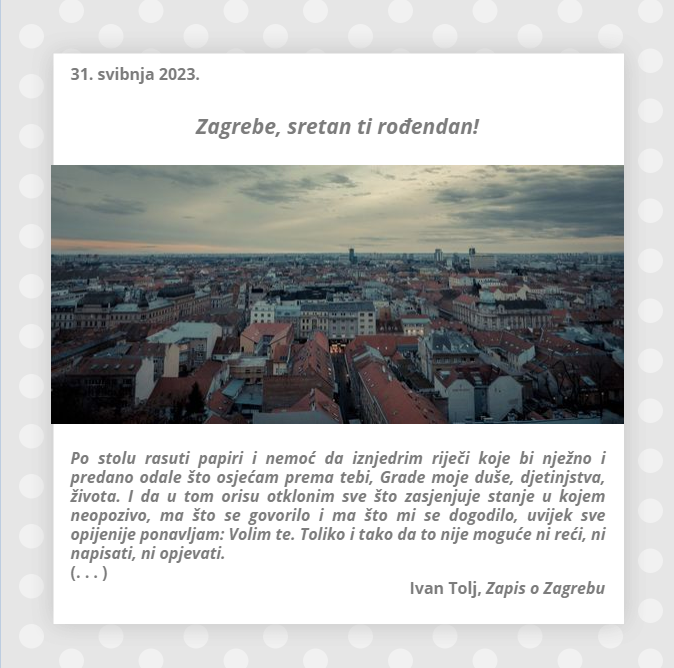 31. svibnja 2023.

Zagrebe, sretan ti rođendan!

Po stolu rasuti papiri i nemoć da iznjedrim riječi koje bi nježno i predano odale što osjećam prema tebi, Grade moje duše, djetinjstva, života. I da u tom orisu otklonim sve što zasjenjuje stanje u kojem neopozivo, ma što se govorilo i ma što mi se dogodilo, uvijek sve opijenije ponavljam: Volim te. Toliko i tako da to nije moguće ni reći, ni napisati, ni opjevati.
(. . . )

Ivan Tolj, Zapis o Zagrebu